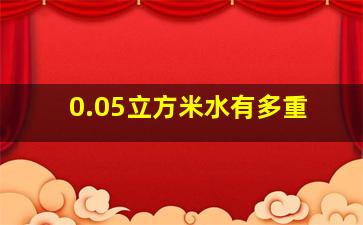 0.05立方米水有多重